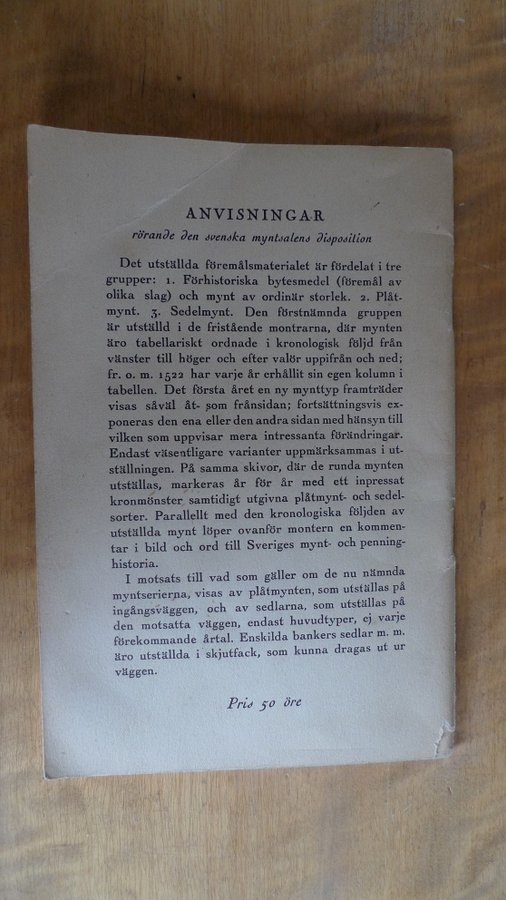 ANVISNINGAR

rörande den svenska myntsalens disposition

Det utställda föremålsmaterialet är fördelat i tre grupper: 1. Förhistoriska bytesmedel (föremål av olika slag) och mynt av ordinär storlek. 2. Plåtmynt. 3. Sedelmynt. Den förstnämnda gruppen är utställd i de fristående montrarna, där mynten äro tabellariskt ordnade i kronologisk följd från vänster till höger och efter valör uppifrån och ned; fr. o. m. 1522 har varje år erhållit sin egen kolumn i tabellen. Det första året en ny mynttyp framträder visas såväl åt- som frånsidan; fortsättningsvis exponeras den ena eller den andra sidan med hänsyn till vilken som uppvisar mera intressanta förändringar. Endast väsentligare varianter uppmärksammas i utställningen. På samma skivor, där de runda mynten utställas, markeras år för år med ett inpressat kronmönster samtidigt utgivna plåtmynt- och sedelsorter. Parallellt med den kronologiska följden av utställda mynt löper ovanför montern en kommentar i bild och ord till Sveriges mynt- och penninghistoria.

I motsats till vad som gäller om de nu nämnda myntserierna, visas av plåtmynten, som utställas på ingångsväggen, och av sedlarna, som utställas på den motsatta väggen, endast huvudtyper, ej varje förekommande årtal. Enskilda bankers sedlar m. m. äro utställda i skjutfack, som kunna dragas ut ur väggen.

Pris 50 öre